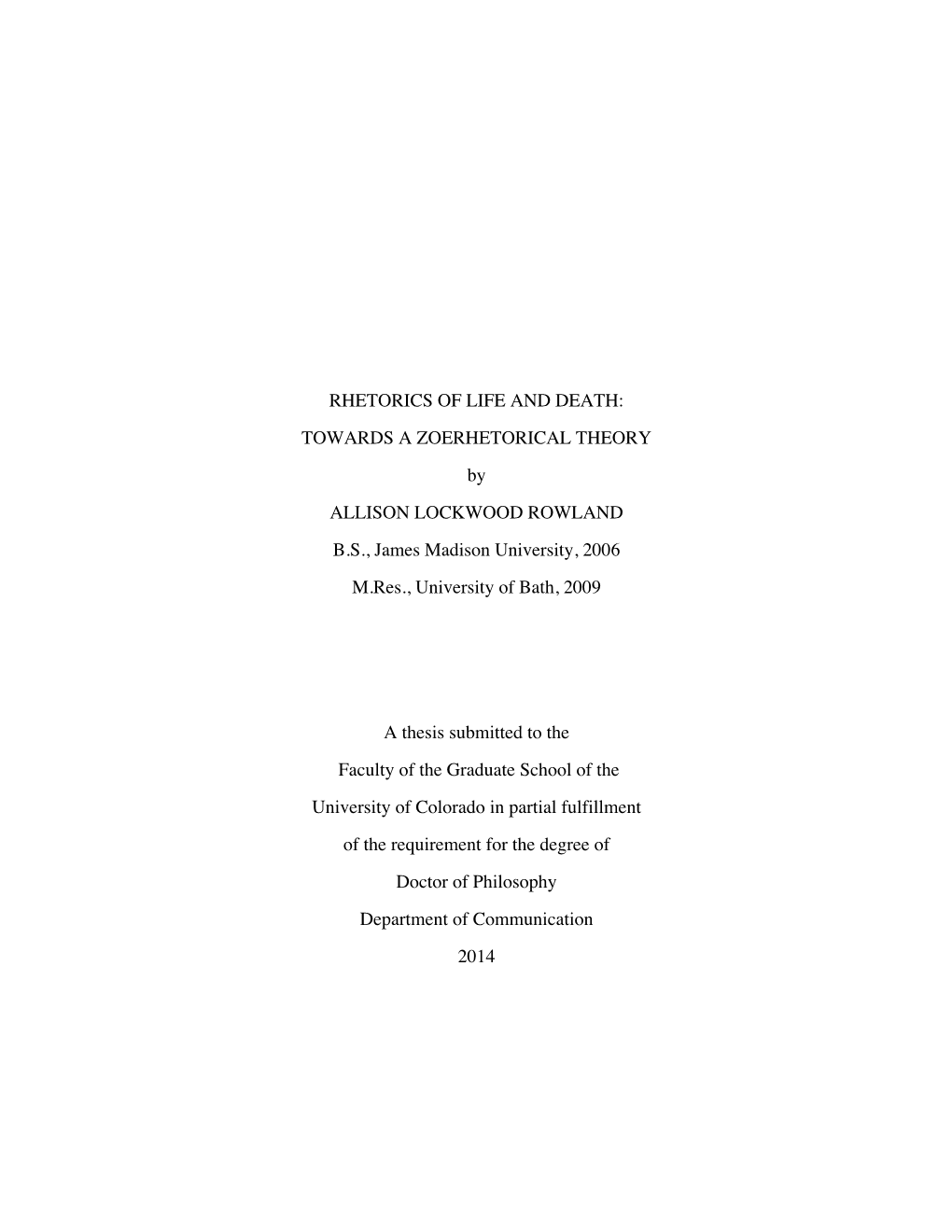 RHETORICS OF LIFE AND DEATH:

TOWARDS A ZOERHETORICAL THEORY

by

ALLISON LOCKWOOD ROWLAND

B.S., James Madison University, 2006

M.Res., University of Bath, 2009

A thesis submitted to the

Faculty of the Graduate School of the

University of Colorado in partial fulfillment

of the requirement for the degree of

Doctor of Philosophy

Department of Communication

2014